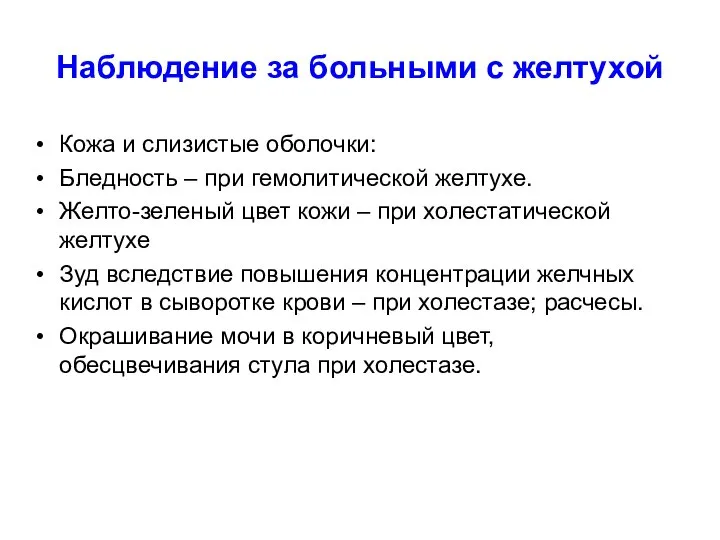 Наблюдение за больными с желтухой

• Кожа и слизистые оболочки:
• Бледность – при гемолитической желтухе.
• Желто-зеленый цвет кожи – при холестатической желтухе
• Зуд вследствие повышения концентрации желчных кислот в сыворотке крови – при холестазе; расчесы.
• Окрашивание мочи в коричневый цвет, обесцвечивания стула при холестазе.